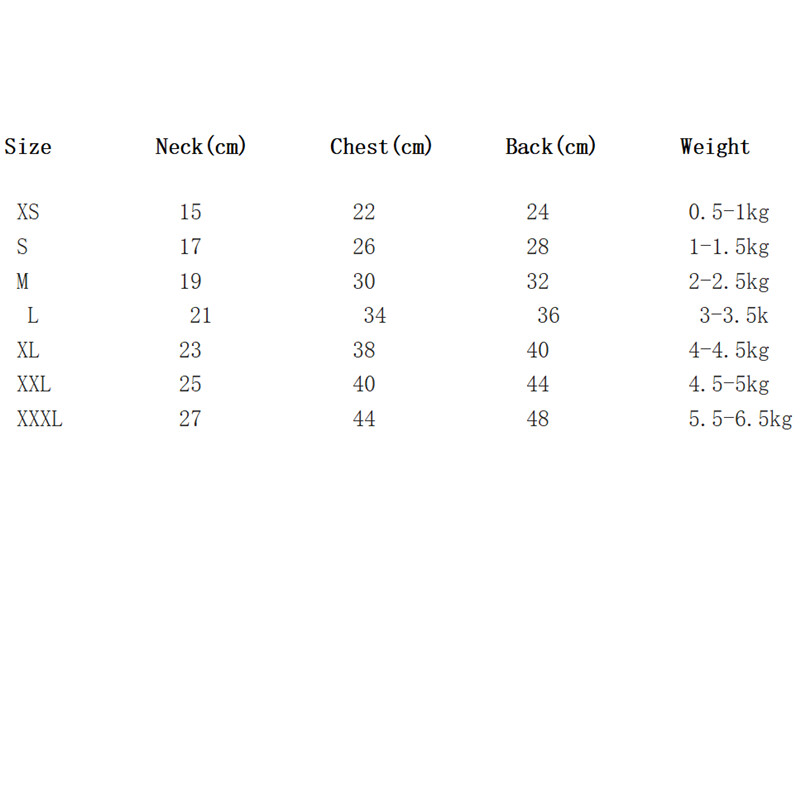 | Size | Neck(cm) | Chest(cm) | Back(cm) | Weight |
|---|---|---|---|---|
| XS | 15 | 22 | 24 | 0.5-1kg |
| S | 17 | 26 | 28 | 1-1.5kg |
| M | 19 | 30 | 32 | 2-2.5kg |
| L | 21 | 34 | 36 | 3-3.5k |
| XL | 23 | 38 | 40 | 4-4.5kg |
| XXL | 25 | 40 | 44 | 4.5-5kg |
| XXXL | 27 | 44 | 48 | 5.5-6.5kg |